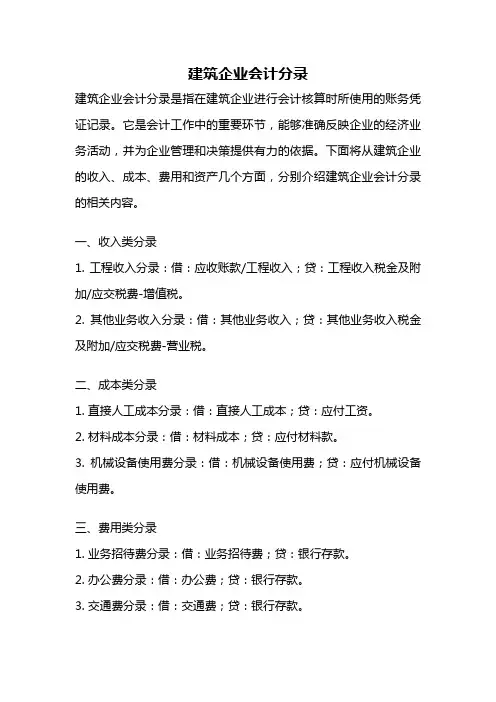 建筑企业会计分录

建筑企业会计分录是指在建筑企业进行会计核算时所使用的账务凭证记录。它是会计工作中的重要环节，能够准确反映企业的经济业务活动，并为企业管理和决策提供有力的依据。下面将从建筑企业的收入、成本、费用和资产几个方面，分别介绍建筑企业会计分录的相关内容。

一、收入类分录

1. 工程收入分录：借：应收账款/工程收入；贷：工程收入税金及附加/应交税费-增值税。

2. 其他业务收入分录：借：其他业务收入；贷：其他业务收入税金及附加/应交税费-营业税。

二、成本类分录

1. 直接人工成本分录：借：直接人工成本；贷：应付工资。

2. 材料成本分录：借：材料成本；贷：应付材料款。

3. 机械设备使用费分录：借：机械设备使用费；贷：应付机械设备使用费。

三、费用类分录

1. 业务招待费分录：借：业务招待费；贷：银行存款。

2. 办公费分录：借：办公费；贷：银行存款。

3. 交通费分录：借：交通费；贷：银行存款。